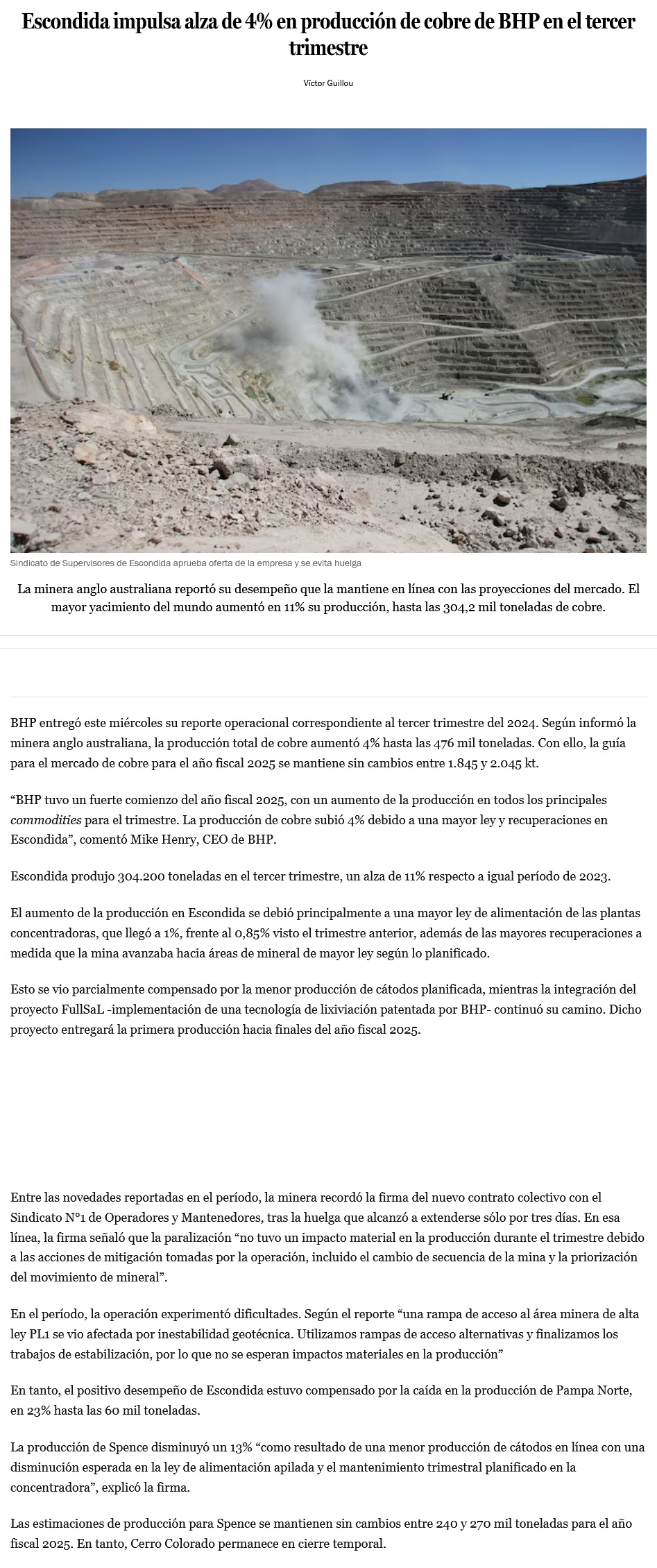 Escondida impulsa alza de 4% en producción de cobre de BHP en el tercer trimestre

Víctor Guillou

Sindicato de Supervisores de Escondida aprueba oferta de la empresa y se evita huelga

La minera anglo australiana reportó su desempeño que la mantiene en línea con las proyecciones del mercado. El mayor yacimiento del mundo aumentó en 11% su producción, hasta las 304,2 mil toneladas de cobre.

BHP entregó este miércoles su reporte operacional correspondiente al tercer trimestre del 2024. Según informó la minera anglo australiana, la producción total de cobre aumentó 4% hasta las 476 mil toneladas. Con ello, la guía para el mercado de cobre para el año fiscal 2025 se mantiene sin cambios entre 1.845 y 2.045 kt.

“BHP tuvo un fuerte comienzo del año fiscal 2025, con un aumento de la producción en todos los principales commodities para el trimestre. La producción de cobre subió 4% debido a una mayor ley y recuperaciones en Escondida”, comentó Mike Henry, CEO de BHP.

Escondida produjo 304.200 toneladas en el tercer trimestre, un alza de 11% respecto a igual período de 2023.

El aumento de la producción en Escondida se debió principalmente a una mayor ley de alimentación de las plantas concentradoras, que llegó a 1%, frente al 0,85% visto el trimestre anterior, además de las mayores recuperaciones a medida que la mina avanzaba hacia áreas de mineral de mayor ley según lo planificado.

Esto se vio parcialmente compensado por la menor producción de cátodos planificada, mientras la integración del proyecto FullSaL -implementación de una tecnología de lixiviación patentada por BHP- continuó su camino. Dicho proyecto entregará la primera producción hacia finales del año fiscal 2025.

Entre las novedades reportadas en el período, la minera recordó la firma del nuevo contrato colectivo con el Sindicato N°1 de Operadores y Mantenedores, tras la huelga que alcanzó a extenderse sólo por tres días. En esa línea, la firma señaló que la paralización “no tuvo un impacto material en la producción durante el trimestre debido a las acciones de mitigación tomadas por la operación, incluido el cambio de secuencia de la mina y la priorización del movimiento de mineral”.

En el período, la operación experimentó dificultades. Según el reporte “una rampa de acceso al área minera de alta ley PL1 se vio afectada por inestabilidad geotécnica. Utilizamos rampas de acceso alternativas y finalizamos los trabajos de estabilización, por lo que no se esperan impactos materiales en la producción”

En tanto, el positivo desempeño de Escondida estuvo compensado por la caída en la producción de Pampa Norte, en 23% hasta las 60 mil toneladas.

La producción de Spence disminuyó un 13% “como resultado de una menor producción de cátodos en línea con una disminución esperada en la ley de alimentación apilada y el mantenimiento trimestral planificado en la concentradora”, explicó la firma.

Las estimaciones de producción para Spence se mantienen sin cambios entre 240 y 270 mil toneladas para el año fiscal 2025. En tanto, Cerro Colorado permanece en cierre temporal.